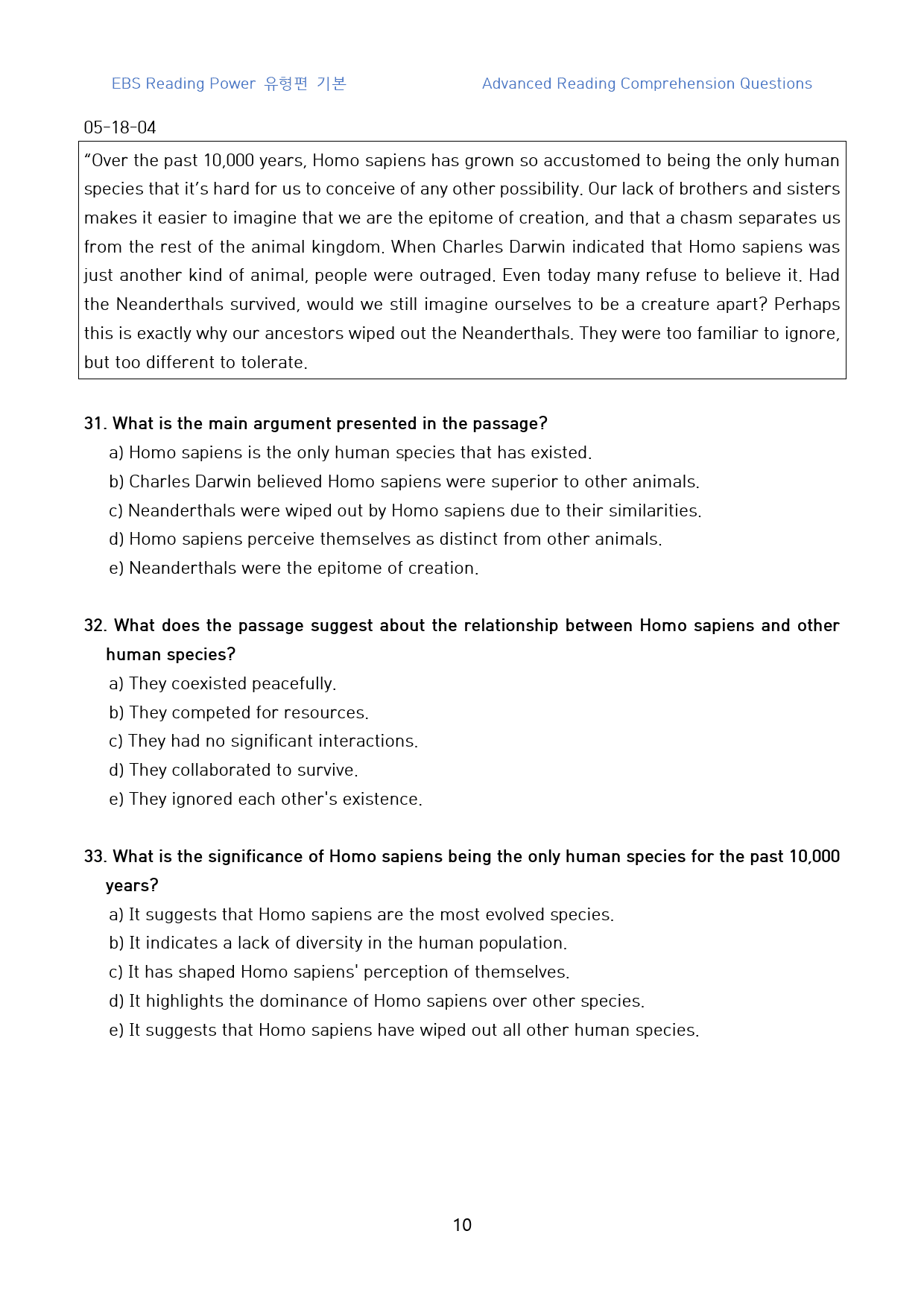 EBS Reading Power 유형편 기본

Advanced Reading Comprehension Questions

05-18-04

"Over the past 10,000 years, Homo sapiens has grown so accustomed to being the only human species that it's hard for us to conceive of any other possibility. Our lack of brothers and sisters makes it easier to imagine that we are the epitome of creation, and that a chasm separates us from the rest of the animal kingdom. When Charles Darwin indicated that Homo sapiens was just another kind of animal, people were outraged. Even today many refuse to believe it. Had the Neanderthals survived, would we still imagine ourselves to be a creature apart? Perhaps this is exactly why our ancestors wiped out the Neanderthals. They were too familiar to ignore, but too different to tolerate.

31. What is the main argument presented in the passage?
a) Homo sapiens is the only human species that has existed.
b) Charles Darwin believed Homo sapiens were superior to other animals.
c) Neanderthals were wiped out by Homo sapiens due to their similarities.
d) Homo sapiens perceive themselves as distinct from other animals.
e) Neanderthals were the epitome of creation.

32. What does the passage suggest about the relationship between Homo sapiens and other human species?
a) They coexisted peacefully.
b) They competed for resources.
c) They had no significant interactions.
d) They collaborated to survive.
e) They ignored each other's existence.

33. What is the significance of Homo sapiens being the only human species for the past 10,000 years?
a) It suggests that Homo sapiens are the most evolved species.
b) It indicates a lack of diversity in the human population.
c) It has shaped Homo sapiens' perception of themselves.
d) It highlights the dominance of Homo sapiens over other species.
e) It suggests that Homo sapiens have wiped out all other human species.

10